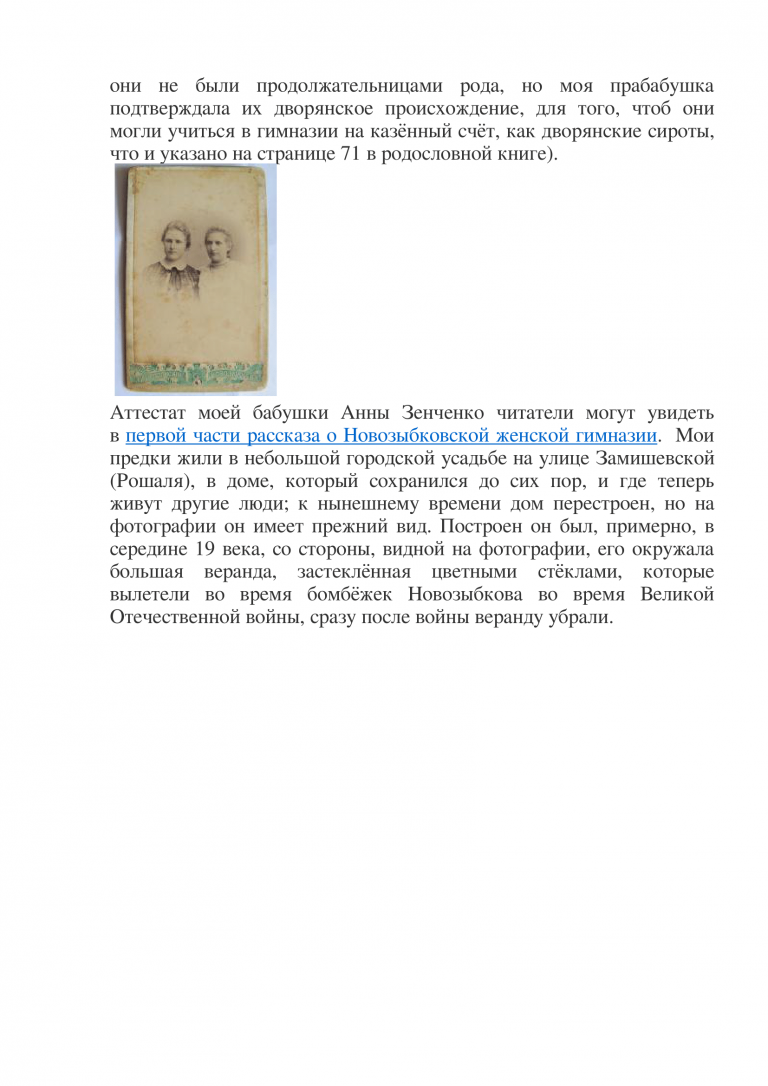 они не были продолжательницами рода, но моя прабабушка подтверждала их дворянское происхождение, для того, чтоб они могли учиться в гимназии на казённый счёт, как дворянские сироты, что и указано на странице 71 в родословной книге).

Аттестат моей бабушки Анны Зенченко читатели могут увидеть в первой части рассказа о Новозыбковской женской гимназии. Мои предки жили в небольшой городской усадьбе на улице Замишевской (Рошаля), в доме, который сохранился до сих пор, и где теперь живут другие люди; к нынешнему времени дом перестроен, но на фотографии он имеет прежний вид. Построен он был, примерно, в середине 19 века, со стороны, видной на фотографии, его окружала большая веранда, застеклённая цветными стёклами, которые вылетели во время бомбёжек Новозыбкова во время Великой Отечественной войны, сразу после войны веранду убрали.